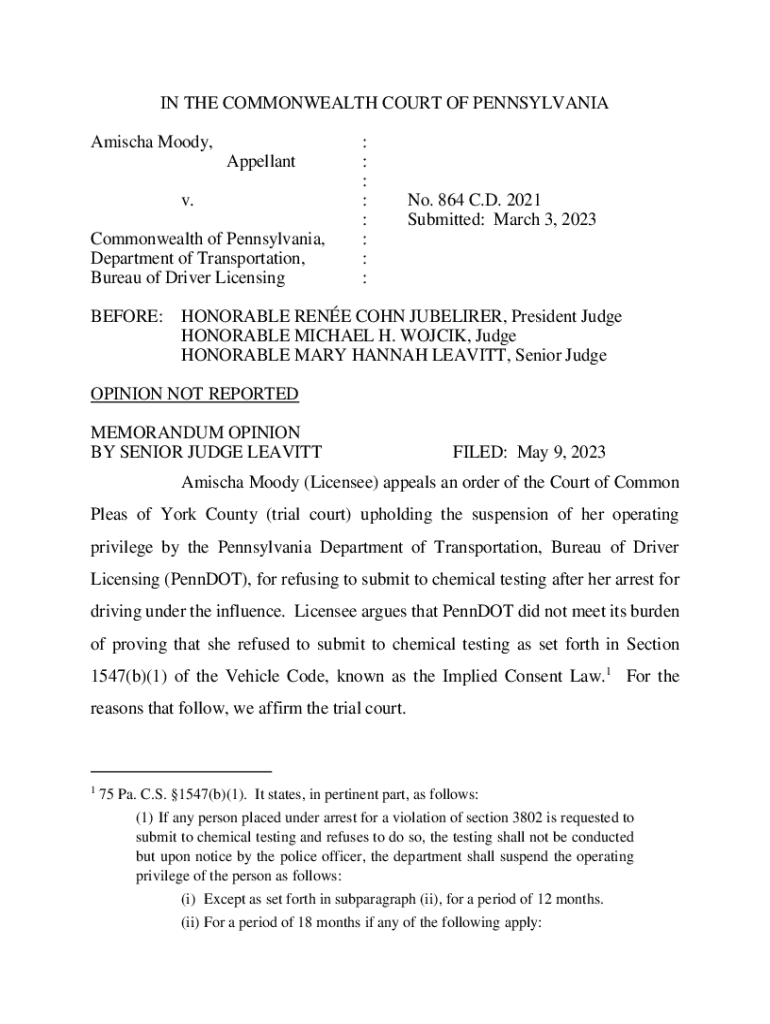 IN THE COMMONWEALTH COURT OF PENNSYLVANIA

Amischa Moody, :
Appellant :
:
v. : No. 864 C.D. 2021
: Submitted: March 3, 2023
Commonwealth of Pennsylvania, :
Department of Transportation, :
Bureau of Driver Licensing :

BEFORE: HONORABLE RENÉE COHN JUBELIRER, President Judge
HONORABLE MICHAEL H. WOJCIK, Judge
HONORABLE MARY HANNAH LEAVITT, Senior Judge

OPINION NOT REPORTED

MEMORANDUM OPINION
BY SENIOR JUDGE LEAVITT FILED: May 9, 2023

Amischa Moody (Licensee) appeals an order of the Court of Common Pleas of York County (trial court) upholding the suspension of her operating privilege by the Pennsylvania Department of Transportation, Bureau of Driver Licensing (PennDOT), for refusing to submit to chemical testing after her arrest for driving under the influence. Licensee argues that PennDOT did not meet its burden of proving that she refused to submit to chemical testing as set forth in Section 1547(b)(1) of the Vehicle Code, known as the Implied Consent Law.$^1$ For the reasons that follow, we affirm the trial court.

$^1$ 75 Pa. C.S. §1547(b)(1). It states, in pertinent part, as follows:

(1) If any person placed under arrest for a violation of section 3802 is requested to submit to chemical testing and refuses to do so, the testing shall not be conducted but upon notice by the police officer, the department shall suspend the operating privilege of the person as follows:

(i) Except as set forth in subparagraph (ii), for a period of 12 months.

(ii) For a period of 18 months if any of the following apply: